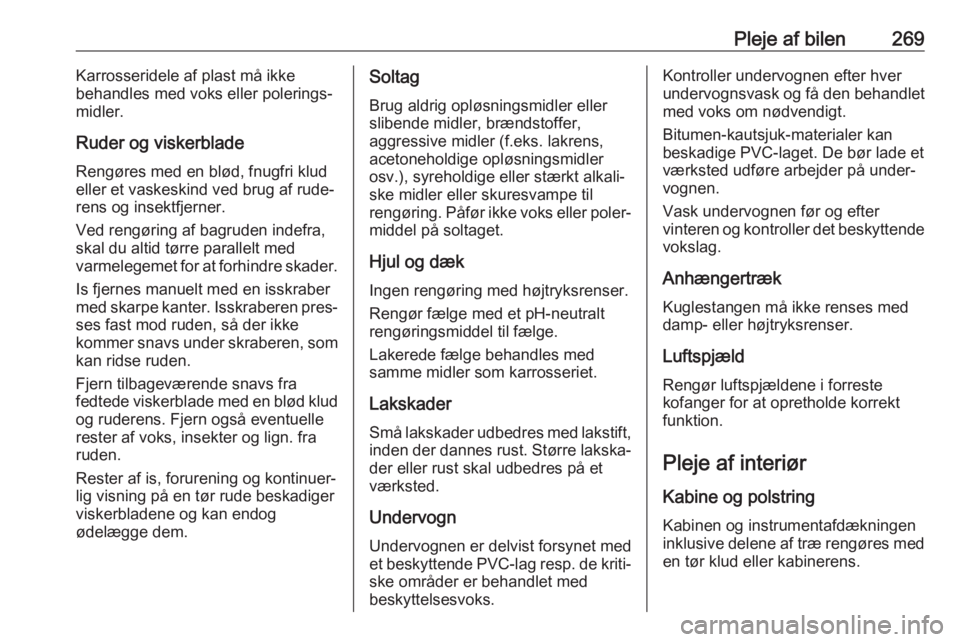 Pleje af bilen 269

Karrosseridele af plast må ikke behandles med voks eller poleringsmidler.

Ruder og viskerblade

Rengøres med en blød, fnugfri klud eller et vaskeskind ved brug af ruderens og insektfjerner.

Ved rengøring af bagruden indefra, skal du altid tørre parallelt med varmelegemet for at forhindre skader.

Is fjernes manuelt med en isskraber med skarpe kanter. Isskraberen presses fast mod ruden, så der ikke kommer snavs under skraberen, som kan ridse ruden.

Fjern tilbageværende snavs fra fedtede viskerblade med en blød klud og ruderens. Fjern også eventuelle rester af voks, insekter og lign. fra ruden.

Rester af is, forurening og kontinuerlig visning på en tør rude beskadiger viskerbladene og kan endog ødelægge dem.

Soltag

Brug aldrig opløsningsmidler eller slibende midler, brændstoffer, aggressive midler (f.eks. lakrens, acetoneholdige opløsningsmidler osv.), syreholdige eller stærkt alkaliske midler eller skuresvampe til rengøring. Påfør ikke voks eller polermiddel på soltaget.

Hjul og dæk

Ingen rengøring med højtryksrenser.

Rengør fælge med et pH-neutralt rengøringsmiddel til fælge.

Lakerede fælge behandles med samme midler som karrosseriet.

Lakskader

Små lakskader udbedres med lakstift, inden der dannes rust. Større lakskader eller rust skal udbedres på et værksted.

Undervogn

Undervognen er delvist forsynet med et beskyttende PVC-lag resp. de kritiske områder er behandlet med beskyttelsesvoks.

Kontroller undervognen efter hver undervognsvask og få den behandlet med voks om nødvendigt.

Bitumen-kautsjuk-materialer kan beskadige PVC-laget. De bør lade et værksted udføre arbejder på undervognen.

Vask undervognen før og efter vinteren og kontroller det beskyttende vokslag.

Anhængertræk

Kuglestangen må ikke renses med damp- eller højtryksrenser.

Luftspjæld

Rengør luftspjældene i forreste kofanger for at opretholde korrekt funktion.

Pleje af interiør

Kabine og polstring

Kabinen og instrumentafdækningen inklusive delene af træ rengøres med en tør klud eller kabinerens.

carmanualsonline.info